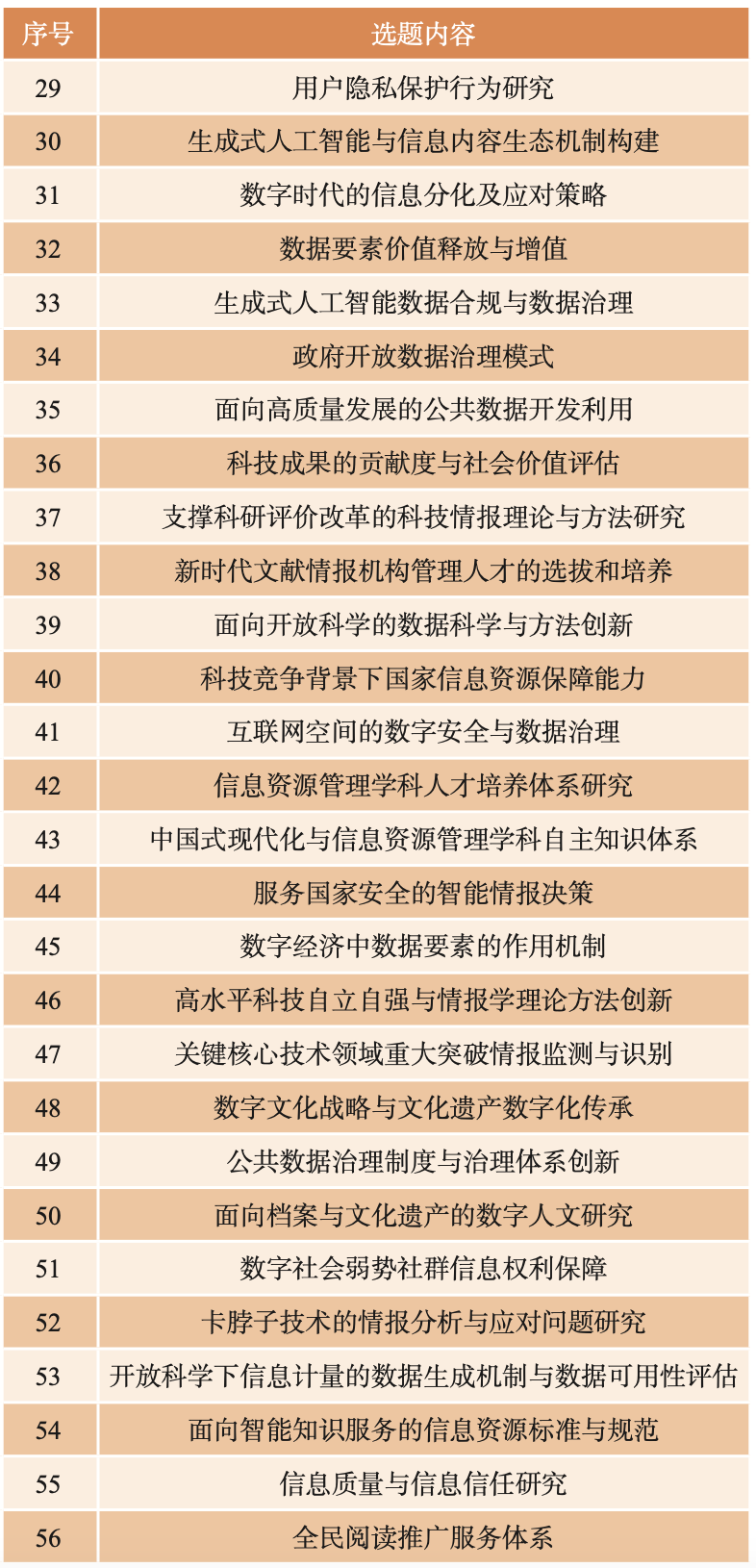 | 序号 | 选题内容 |
|---|---|
| 29 | 用户隐私保护行为研究 |
| 30 | 生成式人工智能与信息内容生态机制构建 |
| 31 | 数字时代的信息分化及应对策略 |
| 32 | 数据要素价值释放与增值 |
| 33 | 生成式人工智能数据合规与数据治理 |
| 34 | 政府开放数据治理模式 |
| 35 | 面向高质量发展的公共数据开发利用 |
| 36 | 科技成果的贡献度与社会价值评估 |
| 37 | 支撑科研评价改革的科技情报理论与方法研究 |
| 38 | 新时代文献情报机构管理人才的选拔和培养 |
| 39 | 面向开放科学的数据科学与方法创新 |
| 40 | 科技竞争背景下国家信息资源保障能力 |
| 41 | 互联网空间的数字安全与数据治理 |
| 42 | 信息资源管理学科人才培养体系研究 |
| 43 | 中国式现代化与信息资源管理学科自主知识体系 |
| 44 | 服务国家安全的智能情报决策 |
| 45 | 数字经济中数据要素的作用机制 |
| 46 | 高水平科技自立自强与情报学理论方法创新 |
| 47 | 关键核心技术领域重大突破情报监测与识别 |
| 48 | 数字文化战略与文化遗产数字化传承 |
| 49 | 公共数据治理制度与治理体系创新 |
| 50 | 面向档案与文化遗产的数字人文研究 |
| 51 | 数字社会弱势社群信息权利保障 |
| 52 | 卡脖子技术的情报分析与应对问题研究 |
| 53 | 开放科学下信息计量的数据生成机制与数据可用性评估 |
| 54 | 面向智能知识服务的信息资源标准与规范 |
| 55 | 信息质量与信息信任研究 |
| 56 | 全民阅读推广服务体系 |